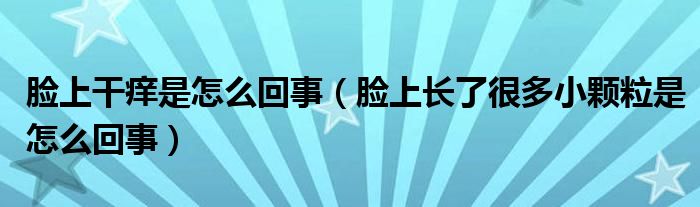 脸上干痒是怎么回事（脸上长了很多小颗粒是怎么回事）